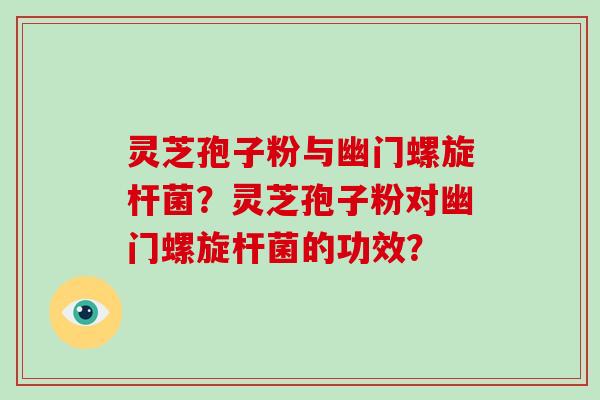 灵芝孢子粉与幽门螺旋杆菌？灵芝孢子粉对幽门螺旋杆菌的功效？